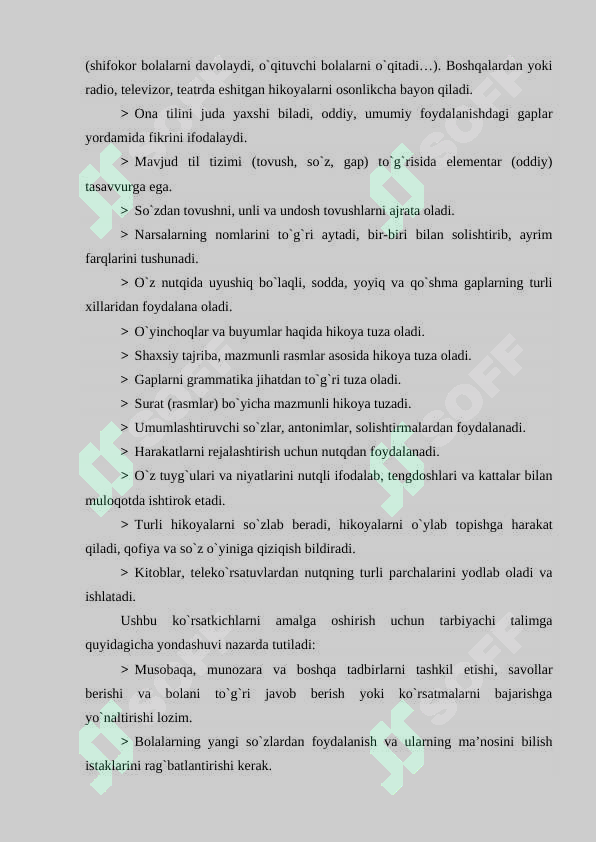 (shifokor bolalarni davolaydi, o`qituvchi bolalarni o`qitadi…). Boshqalardan yoki radio, televizor, teatrda eshitgan hikoyalarni osonlikcha bayon qiladi.

> Ona tilini juda yaxshi biladi, oddiy, umumiy foydalanishdagi gaplar yordamida fikrini ifodalaydi.

> Mavjud til tizimi (tovush, so`z, gap) to`g`risida elementar (oddiy) tasavvurga ega.

> So`zdan tovushni, unli va undosh tovushlarni ajrata oladi.

> Narsalarning nomlarini to`g`ri aytadi, bir-biri bilan solishtirib, ayrim farqlarini tushunadi.

> O`z nutqida uyushiq bo`laqli, sodda, yoyiq va qo`shma gaplarning turli xillaridan foydalana oladi.

> O`yinchoqlar va buyumlar haqida hikoya tuza oladi.

> Shaxsiy tajriba, mazmunli rasmlar asosida hikoya tuza oladi.

> Gaplarni grammatika jihatdan to`g`ri tuza oladi.

> Surat (rasmlar) bo`yicha mazmunli hikoya tuzadi.

> Umumlashtiruvchi so`zlar, antonimlar, solishtirmalardan foydalanadi.

> Harakatlarni rejalashtirish uchun nutqdan foydalanadi.

> O`z tuyg`ulari va niyatlarini nutqli ifodalab, tengdoshlari va kattalar bilan muloqotda ishtirok etadi.

> Turli hikoyalarni so`zlab beradi, hikoyalarni o`ylab topishga harakat qiladi, qofiya va so`z o`yiniga qiziqish bildiradi.

> Kitoblar, teleko`rsatuvlardan nutqning turli parchalarini yodlab oladi va ishlatadi.

Ushbu ko`rsatkichlarni amalga oshirish uchun tarbiyachi talimga quyidagicha yondashuvi nazarda tutiladi:

> Musobaqa, munozara va boshqa tadbirlarni tashkil etishi, savollar berishi va bolani to`g`ri javob berish yoki ko`rsatmalarni bajarishga yo`naltirishi lozim.

> Bolalarning yangi so`zlardan foydalanish va ularning ma’nosini bilish istaklarini rag`batlantirishi kerak.